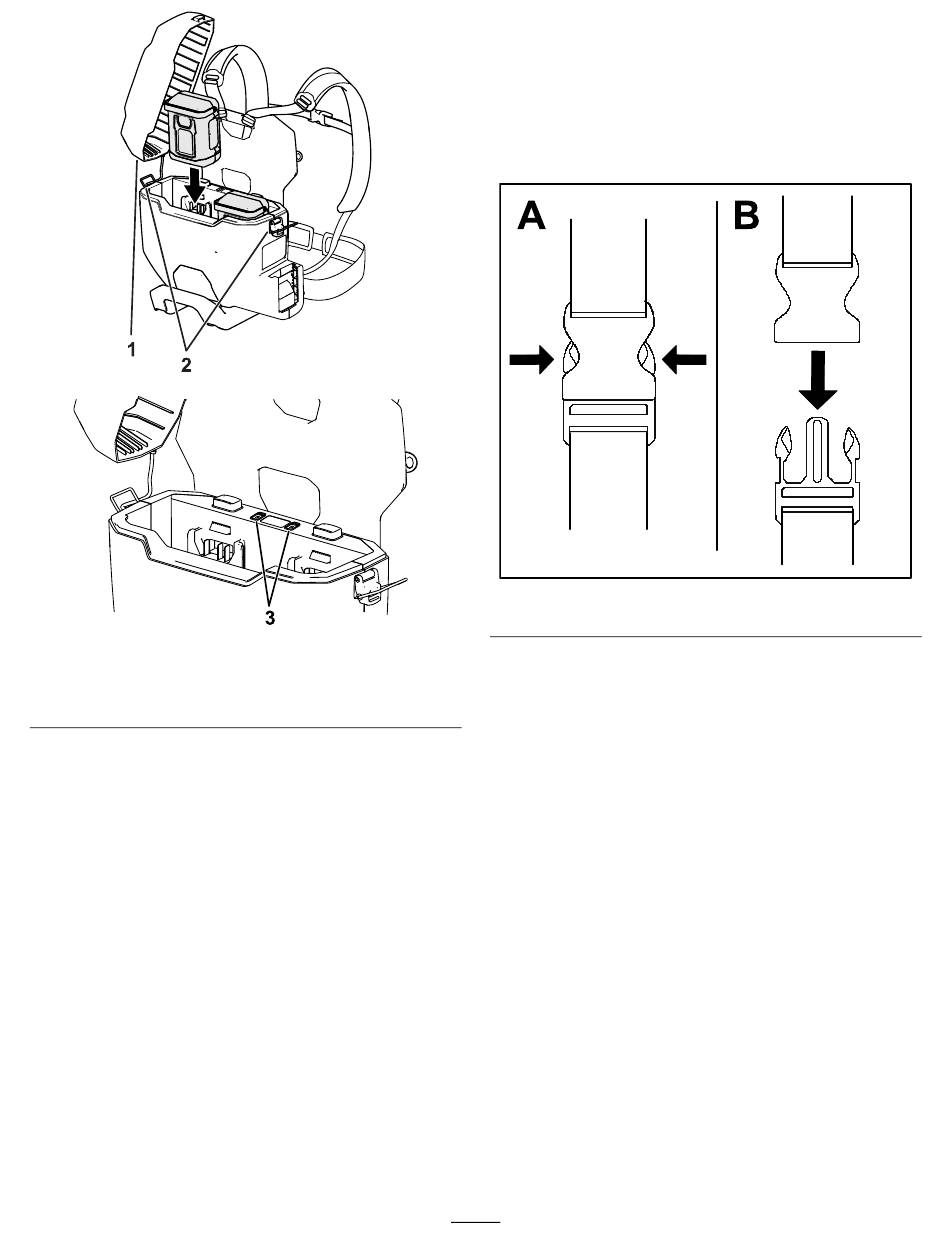 1

2

3

A

B